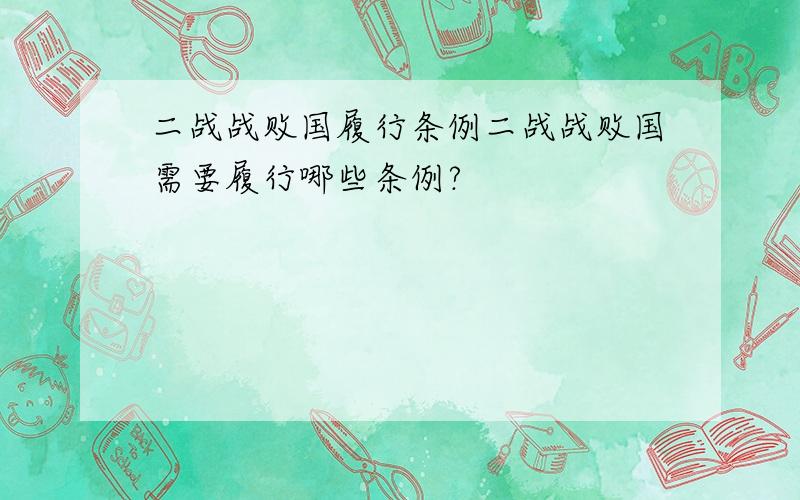 二战战败国履行条例二战战败国需要履行哪些条例?

ABC

Back to School